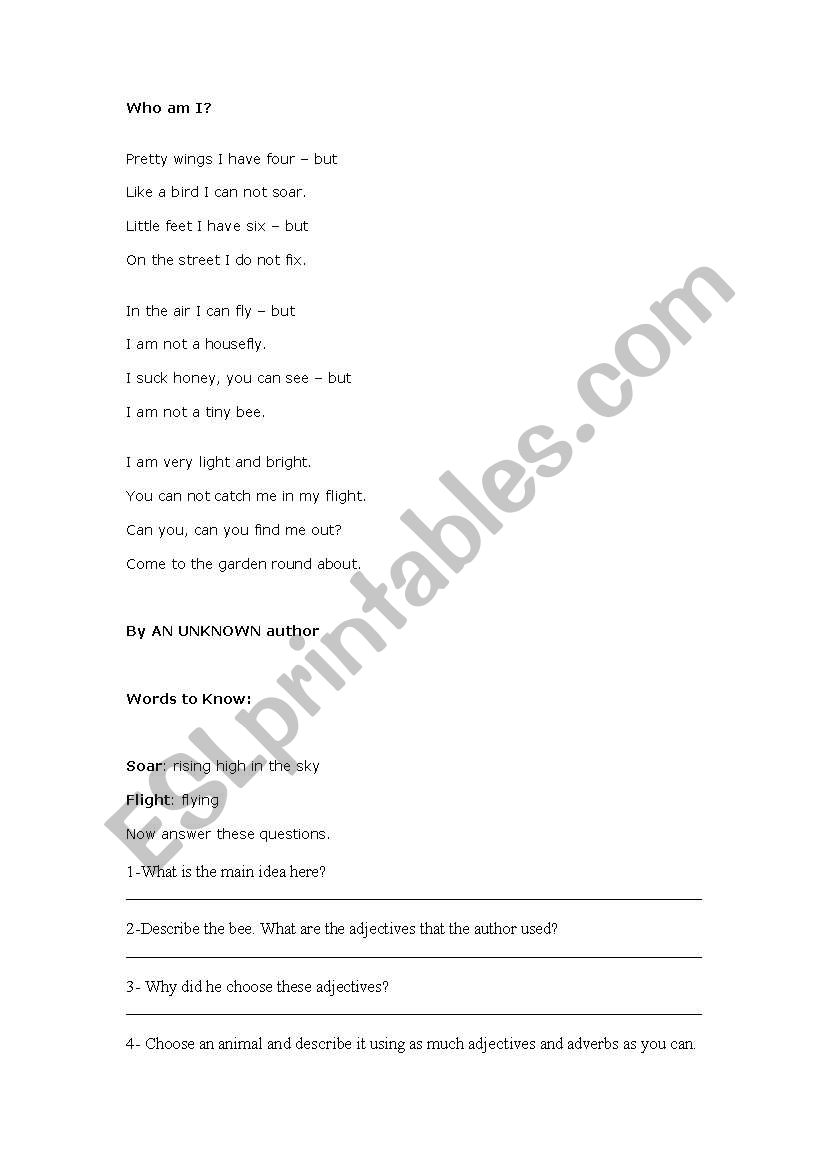 Who am I?

Pretty wings I have four – but

Like a bird I can not soar.

Little feet I have six – but

On the street I do not fix.

In the air I can fly – but

I am not a housefly.

I suck honey, you can see – but

I am not a tiny bee.

I am very light and bright.

You can not catch me in my flight.

Can you, can you find me out?

Come to the garden round about.

By AN UNKNOWN author

Words to Know:

Soar: rising high in the sky

Flight: flying

Now answer these questions.

1-What is the main idea here?

2-Describe the bee. What are the adjectives that the author used?

3- Why did he choose these adjectives?

4- Choose an animal and describe it using as much adjectives and adverbs as you can.

ESLprintables.com